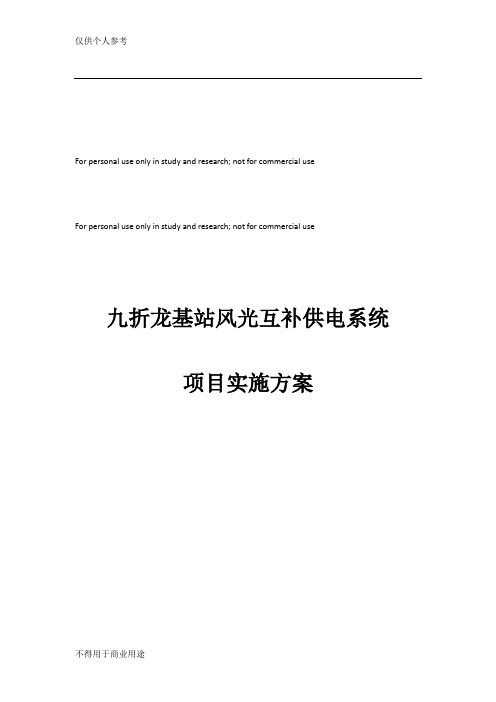 仅供个人参考

For personal use only in study and research; not for commercial use

For personal use only in study and research; not for commercial use

九折龙基站风光互补供电系统

项目实施方案

不得用于商业用途